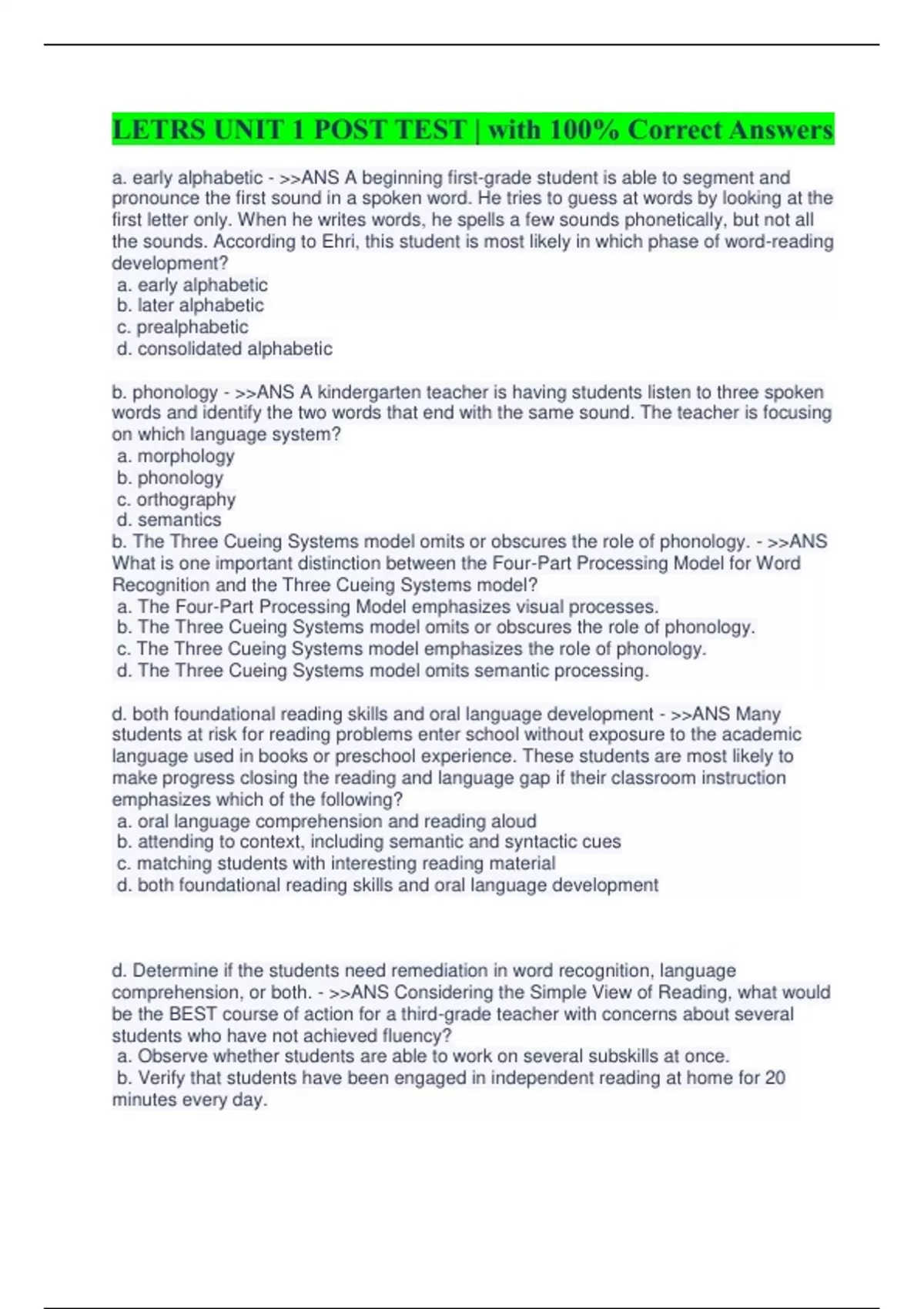 LETRS UNIT 1 POST TEST | with 100% Correct Answers

a. early alphabetic - >>ANS A beginning first-grade student is able to segment and pronounce the first sound in a spoken word. He tries to guess at words by looking at the first letter only. When he writes words, he spells a few sounds phonetically, but not all the sounds. According to Ehri, this student is most likely in which phase of word-reading development?
a. early alphabetic
b. later alphabetic
c. prealphabetic
d. consolidated alphabetic

b. phonology - >>ANS A kindergarten teacher is having students listen to three spoken words and identify the two words that end with the same sound. The teacher is focusing on which language system?
a. morphology
b. phonology
c. orthography
d. semantics
b. The Three Cueing Systems model omits or obscures the role of phonology. - >>ANS What is one important distinction between the Four-Part Processing Model for Word Recognition and the Three Cueing Systems model?
a. The Four-Part Processing Model emphasizes visual processes.
b. The Three Cueing Systems model omits or obscures the role of phonology.
c. The Three Cueing Systems model emphasizes the role of phonology.
d. The Three Cueing Systems model omits semantic processing.

d. both foundational reading skills and oral language development - >>ANS Many students at risk for reading problems enter school without exposure to the academic language used in books or preschool experience. These students are most likely to make progress closing the reading and language gap if their classroom instruction emphasizes which of the following?
a. oral language comprehension and reading aloud
b. attending to context, including semantic and syntactic cues
c. matching students with interesting reading material
d. both foundational reading skills and oral language development

d. Determine if the students need remediation in word recognition, language comprehension, or both. - >>ANS Considering the Simple View of Reading, what would be the BEST course of action for a third-grade teacher with concerns about several students who have not achieved fluency?
a. Observe whether students are able to work on several subskills at once.
b. Verify that students have been engaged in independent reading at home for 20 minutes every day.